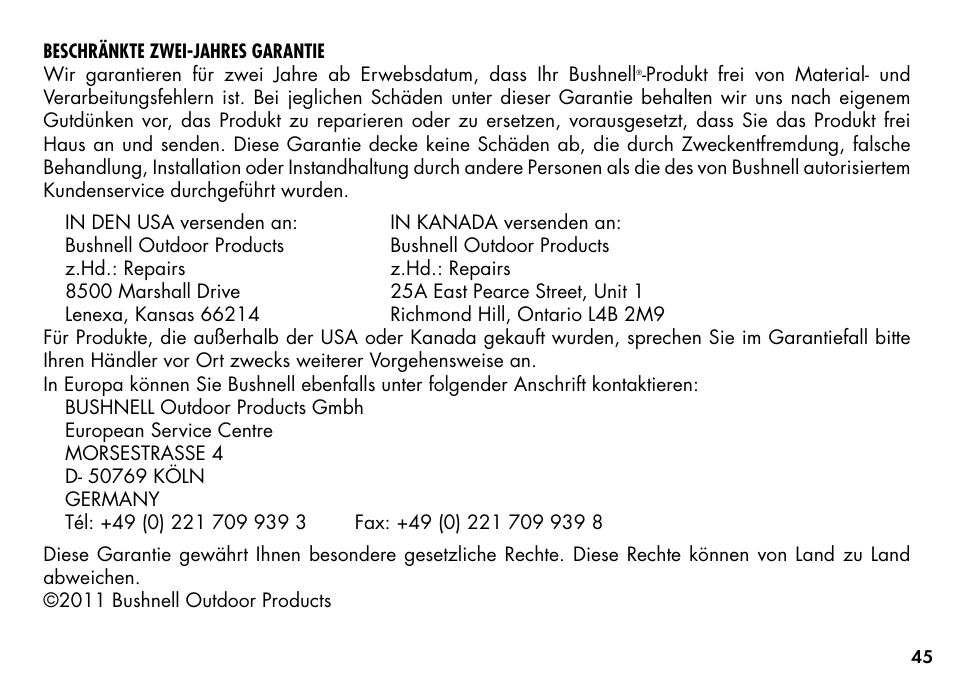 BESCHRÄNKTE ZWEI-JAHRES GARANTIE
Wir garantieren für zwei Jahre ab Erwebsdatum, dass Ihr Bushnell®-Produkt frei von Material- und Verarbeitungsfehlern ist. Bei jeglichen Schäden unter dieser Garantie behalten wir uns nach eigenem Gutdünken vor, das Produkt zu reparieren oder zu ersetzen, vorausgesetzt, dass Sie das Produkt frei Haus an und senden. Diese Garantie decke keine Schäden ab, die durch Zweckentfremdung, falsche Behandlung, Installation oder Instandhaltung durch andere Personen als die des von Bushnell autorisiertem Kundenservice durchgeführt wurden.

IN DEN USA versenden an:
Bushnell Outdoor Products
z.Hd.: Repairs
8500 Marshall Drive
Lenexa, Kansas 66214

IN KANADA versenden an:
Bushnell Outdoor Products
z.Hd.: Repairs
25A East Pearce Street, Unit 1
Richmond Hill, Ontario L4B 2M9

Für Produkte, die außerhalb der USA oder Kanada gekauft wurden, sprechen Sie im Garantiefall bitte Ihren Händler vor Ort zwecks weiterer Vorgehensweise an.
In Europa können Sie Bushnell ebenfalls unter folgender Anschrift kontaktieren:
BUSHNELL Outdoor Products Gmbh
European Service Centre
MORSESTRASSE 4
D- 50769 KÖLN
GERMANY
Tél: +49 (0) 221 709 939 3 Fax: +49 (0) 221 709 939 8

Diese Garantie gewährt Ihnen besondere gesetzliche Rechte. Diese Rechte können von Land zu Land abweichen.
©2011 Bushnell Outdoor Products

45